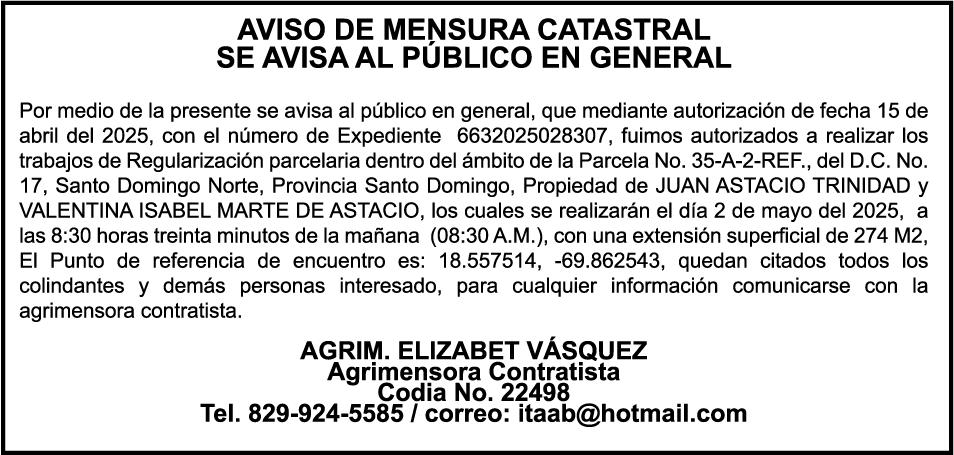 AVISO DE MENSURA CATASTRAL
SE AVISA AL PÚBLICO EN GENERAL

Por medio de la presente se avisa al público en general, que mediante autorización de fecha 15 de abril del 2025, con el número de Expediente 6632025028307, fuimos autorizados a realizar los trabajos de Regularización parcelaria dentro del ámbito de la Parcela No. 35-A-2-REF., del D.C. No. 17, Santo Domingo Norte, Provincia Santo Domingo, Propiedad de JUAN ASTACIO TRINIDAD y VALENTINA ISABEL MARTE DE ASTACIO, los cuales se realizarán el día 2 de mayo del 2025, a las 8:30 horas treinta minutos de la mañana (08:30 A.M.), con una extensión superficial de 274 M2, El Punto de referencia de encuentro es: 18.557514, -69.862543, quedan citados todos los colindantes y demás personas interesado, para cualquier información comunicarse con la agrimensora contratista.

AGRIM. ELIZABET VÁSQUEZ
Agrimensora Contratista
Codia No. 22498
Tel. 829-924-5585 / correo: itaab@hotmail.com